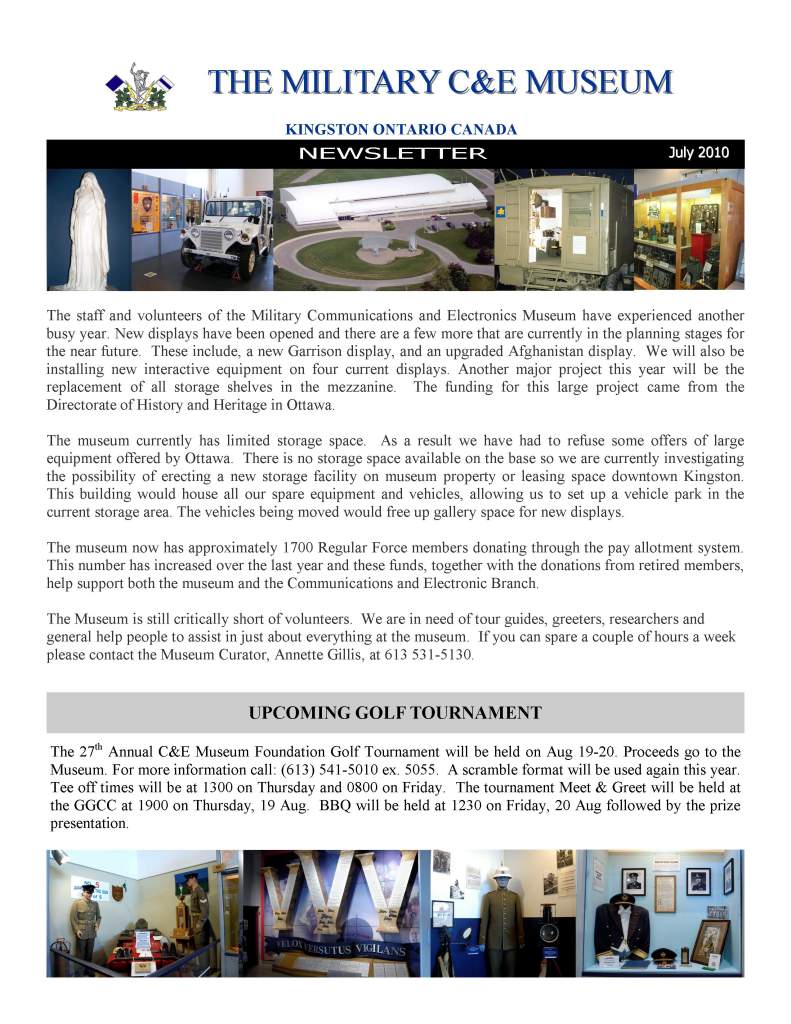 THE MILITARY C&E MUSEUM

KINGSTON ONTARIO CANADA

NEWSLETTER

July 2010

The staff and volunteers of the Military Communications and Electronics Museum have experienced another busy year. New displays have been opened and there are a few more that are currently in the planning stages for the near future. These include, a new Garrison display, and an upgraded Afghanistan display. We will also be installing new interactive equipment on four current displays. Another major project this year will be the replacement of all storage shelves in the mezzanine. The funding for this large project came from the Directorate of History and Heritage in Ottawa.

The museum currently has limited storage space. As a result we have had to refuse some offers of large equipment offered by Ottawa. There is no storage space available on the base so we are currently investigating the possibility of erecting a new storage facility on museum property or leasing space downtown Kingston. This building would house all our spare equipment and vehicles, allowing us to set up a vehicle park in the current storage area. The vehicles being moved would free up gallery space for new displays.

The museum now has approximately 1700 Regular Force members donating through the pay allotment system. This number has increased over the last year and these funds, together with the donations from retired members, help support both the museum and the Communications and Electronic Branch.

The Museum is still critically short of volunteers. We are in need of tour guides, greeters, researchers and general help people to assist in just about everything at the museum. If you can spare a couple of hours a week please contact the Museum Curator, Annette Gillis, at 613 531-5130.

UPCOMING GOLF TOURNAMENT

The 27$^{th}$ Annual C&E Museum Foundation Golf Tournament will be held on Aug 19-20. Proceeds go to the Museum. For more information call: (613) 541-5010 ex. 5055. A scramble format will be used again this year. Tee off times will be at 1300 on Thursday and 0800 on Friday. The tournament Meet & Greet will be held at the GGCC at 1900 on Thursday, 19 Aug. BBQ will be held at 1230 on Friday, 20 Aug followed by the prize presentation.

VELOX VERSUTUS VIGILANS